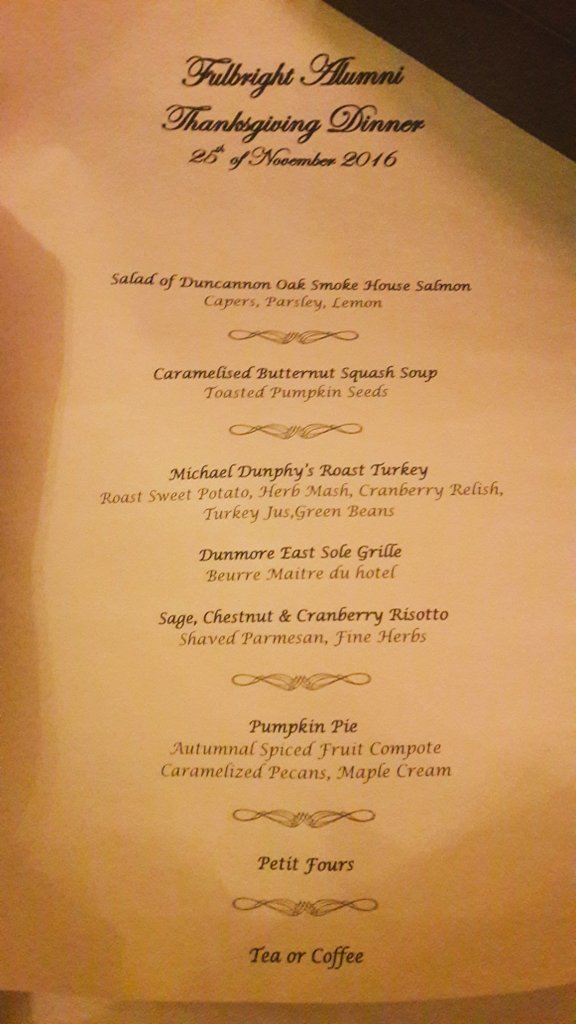 Fulbright Alumni
Thanksgiving Dinner
25th of November 2016

Salad of Duncannon Oak Smoke House Salmon
Capers, Parsley, Lemon

Caramelised Butternut Squash Soup
Toasted Pumpkin Seeds

Michael Dunphy's Roast Turkey
Roast Sweet Potato, Herb Mash, Cranberry Relish, Turkey Jus,Green Beans

Dunmore East Sole Grille
Beurre Maitre du hotel

Sage, Chestnut & Cranberry Risotto
Shaved Parmesan, Fine Herbs

Pumpkin Pie
Autumnal Spiced Fruit Compote
Caramelized Pecans, Maple Cream

Petit Fours

Tea or Coffee